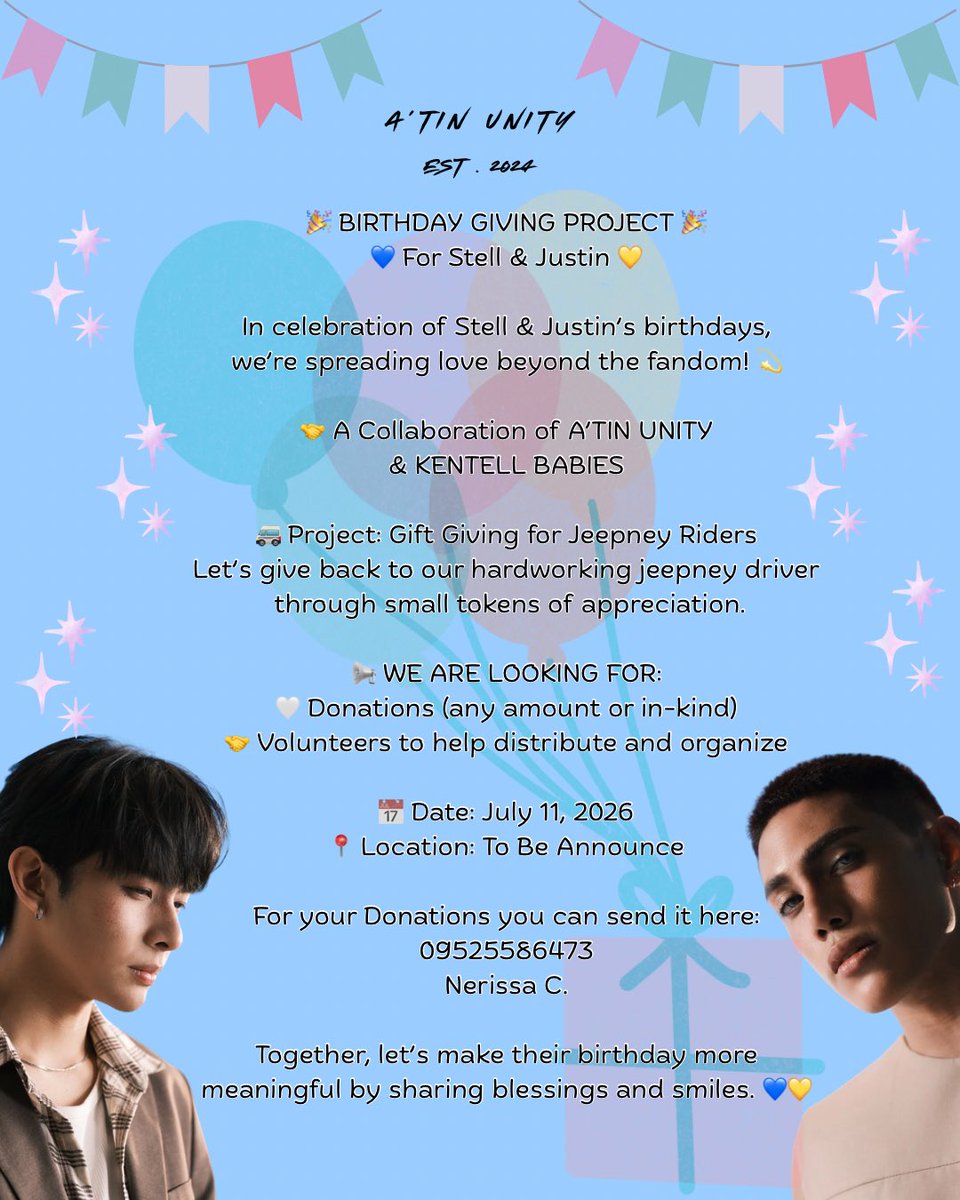 A'TIN UNITY
EST . 2024

🎉 BIRTHDAY GIVING PROJECT 🎉
💙 For Stell & Justin 💛

In celebration of Stell & Justin's birthdays, we're spreading love beyond the fandom! 💫

🤝 A Collaboration of A'TIN UNITY & KENTELL BABIES

🚐 Project: Gift Giving for Jeepney Riders
Let's give back to our hardworking jeepney driver through small tokens of appreciation.

📢 WE ARE LOOKING FOR:
🤍 Donations (any amount or in-kind)
🤝 Volunteers to help distribute and organize

📅 Date: July 11, 2026
📍 Location: To Be Announce

For your Donations you can send it here:
09525586473
Nerissa C.

Together, let's make their birthday more meaningful by sharing blessings and smiles. 💙💛